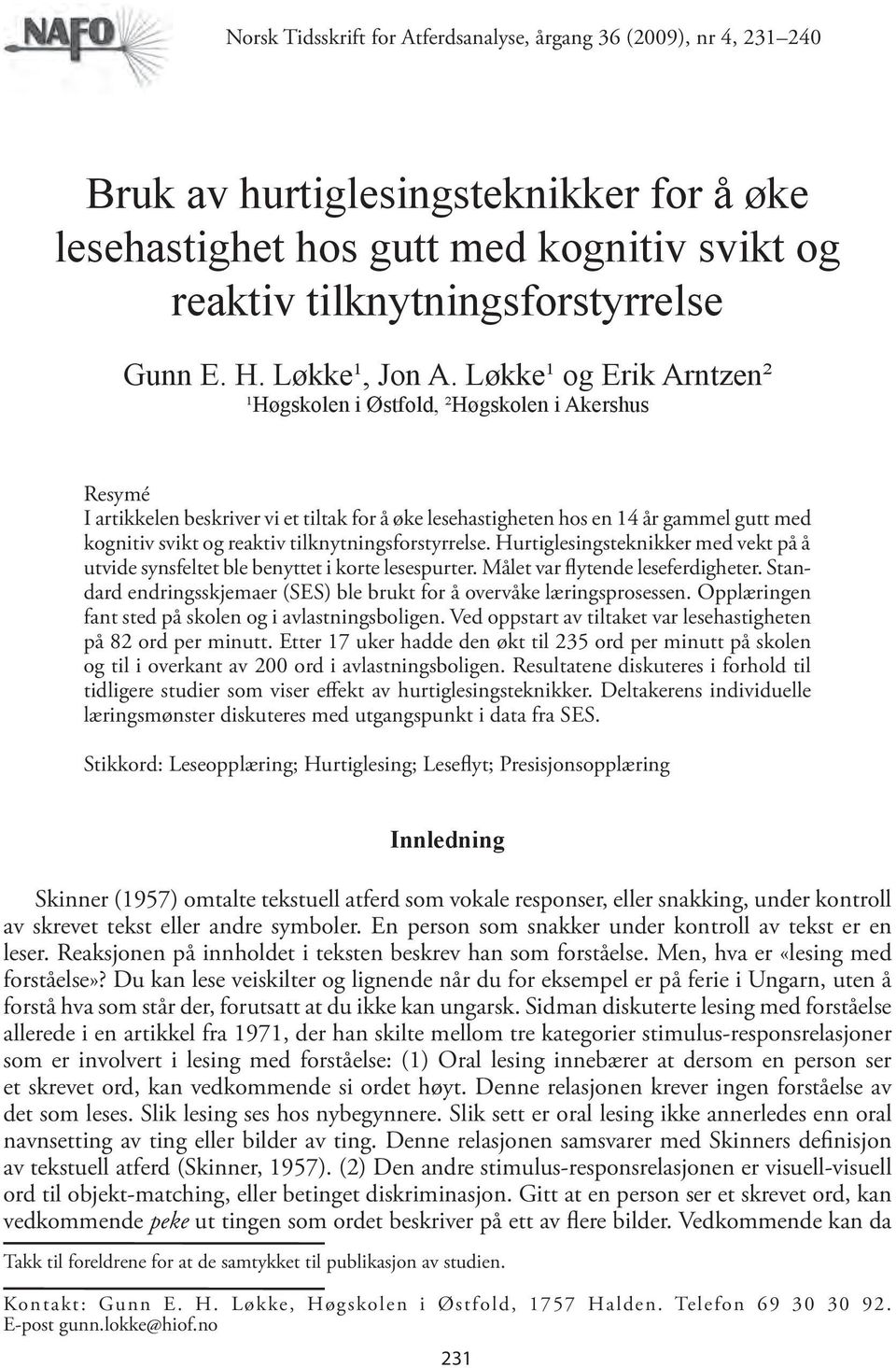 NAFO

Norsk Tidsskrift for Atferdsanalyse, årgang 36 (2009), nr 4, 231–240

Bruk av hurtiglesingsteknikker for å øke lesehastighet hos gutt med kognitiv svikt og reaktiv tilknytningsforstyrrelse

Gunn E. H. Løkke¹, Jon A. Løkke¹ og Erik Arntzen²
¹Høgskolen i Østfold, ²Høgskolen i Akershus

Resymé
I artikkelen beskriver vi et tiltak for å øke lesehastigheten hos en 14 år gammel gutt med kognitiv svikt og reaktiv tilknytningsforstyrrelse. Hurtiglesingsteknikker med vekt på å utvide synsfeltet ble benyttet i korte lesespurter. Målet var flytende leseferdigheter. Standard endringsskjemaer (SES) ble brukt for å overvåke læringsprosessen. Opplæringen fant sted på skolen og i avlastningsboligen. Ved oppstart av tiltaket var lesehastigheten på 82 ord per minutt. Etter 17 uker hadde den økt til 235 ord per minutt på skolen og til i overkant av 200 ord i avlastningsboligen. Resultatene diskuteres i forhold til tidligere studier som viser effekt av hurtiglesingsteknikker. Deltakerens individuelle læringsmønster diskuteres med utgangspunkt i data fra SES.

Stikkord: Leseopplæring; Hurtiglesing; Leseflyt; Presisjonsopplæring

Innledning

Skinner (1957) omtalte tekstuell atferd som vokale responser, eller snakking, under kontroll av skrevet tekst eller andre symboler. En person som snakker under kontroll av tekst er en leser. Reaksjonen på innholdet i teksten beskrev han som forståelse. Men, hva er «lesing med forståelse»? Du kan lese veiskilter og lignende når du for eksempel er på ferie i Ungarn, uten å forstå hva som står der, forutsatt at du ikke kan ungarsk. Sidman diskuterte lesing med forståelse allerede i en artikkel fra 1971, der han skilte mellom tre kategorier stimulus-responsrelasjoner som er involvert i lesing med forståelse: (1) Oral lesing innebærer at dersom en person ser et skrevet ord, kan vedkommende si ordet høyt. Denne relasjonen krever ingen forståelse av det som leses. Slik lesing ses hos nybegynnere. Slik sett er oral lesing ikke annerledes enn oral navnsetting av ting eller bilder av ting. Denne relasjonen samsvarer med Skinners definisjon av tekstuell atferd (Skinner, 1957). (2) Den andre stimulus-responsrelasjonen er visuell-visuell ord til objekt-matching, eller betinget diskriminasjon. Gitt at en person ser et skrevet ord, kan vedkommende peke ut tingen som ordet beskriver på ett av flere bilder. Vedkommende kan da

Takk til foreldrene for at de samtykket til publikasjon av studien.

Kontakt: Gunn E. H. Løkke, Høgskolen i Østfold, 1757 Halden. Telefon 69 30 30 92. E-post gunn.lokke@hiof.no

231